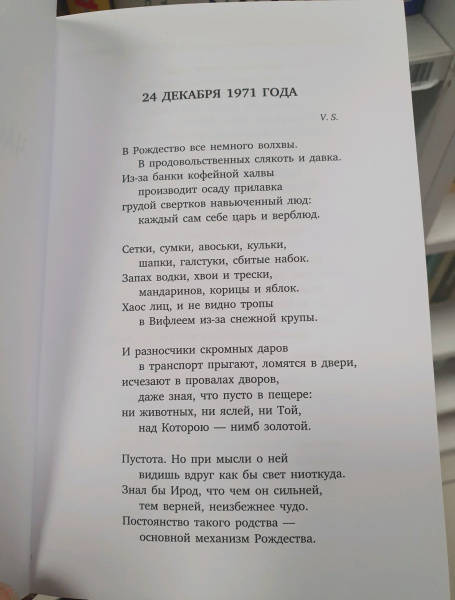 24 ДЕКАБРЯ 1971 ГОДА

V. S.

В Рождество все немного волхвы.
В продовольственных слякоть и давка.
Из-за банки кофейной халвы
производит осаду прилавка
грудой свертков навьюченный люд:
каждый сам себе царь и верблюд.

Сетки, сумки, авоськи, кульки,
шапки, галстуки, сбитые набок.
Запах водки, хвои и трески,
мандаринов, корицы и яблок.
Хаос лиц, и не видно тропы
в Вифлеем из-за снежной крупы.

И разносчики скромных даров
в транспорт прыгают, ломятся в двери,
исчезают в провалах дворов,
даже зная, что пусто в пещере:
ни животных, ни яслей, ни Той,
над Которою — нимб золотой.

Пустота. Но при мысли о ней
видишь вдруг как бы свет ниоткуда.
Знал бы Ирод, что чем он сильней,
тем верней, неизбежнее чудо.
Постоянство такого родства —
основной механизм Рождества.